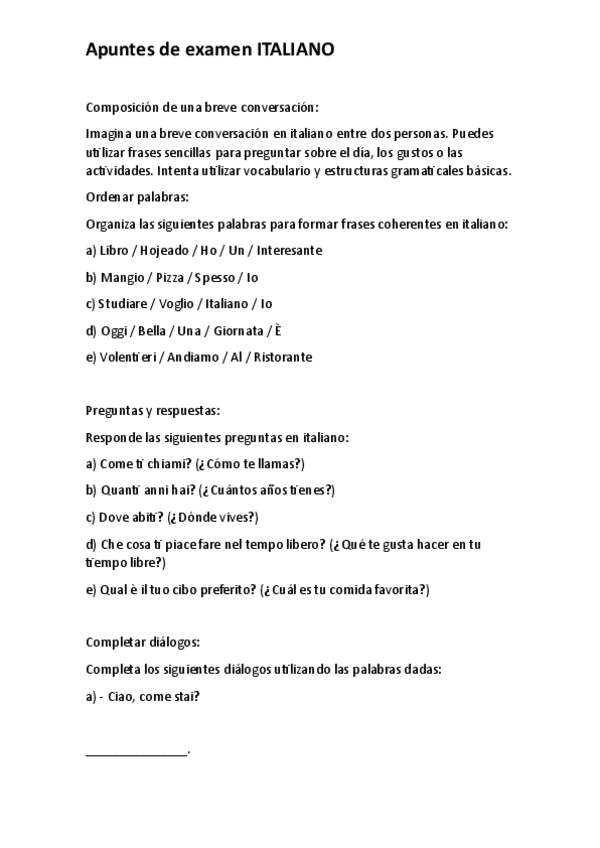 Apuntes de examen ITALIANO

Composición de una breve conversación:

Imagina una breve conversación en italiano entre dos personas. Puedes utilizar frases sencillas para preguntar sobre el día, los gustos o las actividades. Intenta utilizar vocabulario y estructuras gramaticales básicas.

Ordenar palabras:

Organiza las siguientes palabras para formar frases coherentes en italiano:

a) Libro / Hojeado / Ho / Un / Interesante

b) Mangio / Pizza / Spesso / Io

c) Studiare / Voglio / Italiano / Io

d) Oggi / Bella / Una / Giornata / È

e) Volentieri / Andiamo / Al / Ristorante

Preguntas y respuestas:

Responde las siguientes preguntas en italiano:

a) Come ti chiami? (¿Cómo te llamas?)

b) Quanti anni hai? (¿Cuántos años tienes?)

c) Dove abiti? (¿Dónde vives?)

d) Che cosa ti piace fare nel tempo libero? (¿Qué te gusta hacer en tu tiempo libre?)

e) Qual è il tuo cibo preferito? (¿Cuál es tu comida favorita?)

Completar diálogos:

Completa los siguientes diálogos utilizando las palabras dadas:

a) - Ciao, come stai?

_______________.